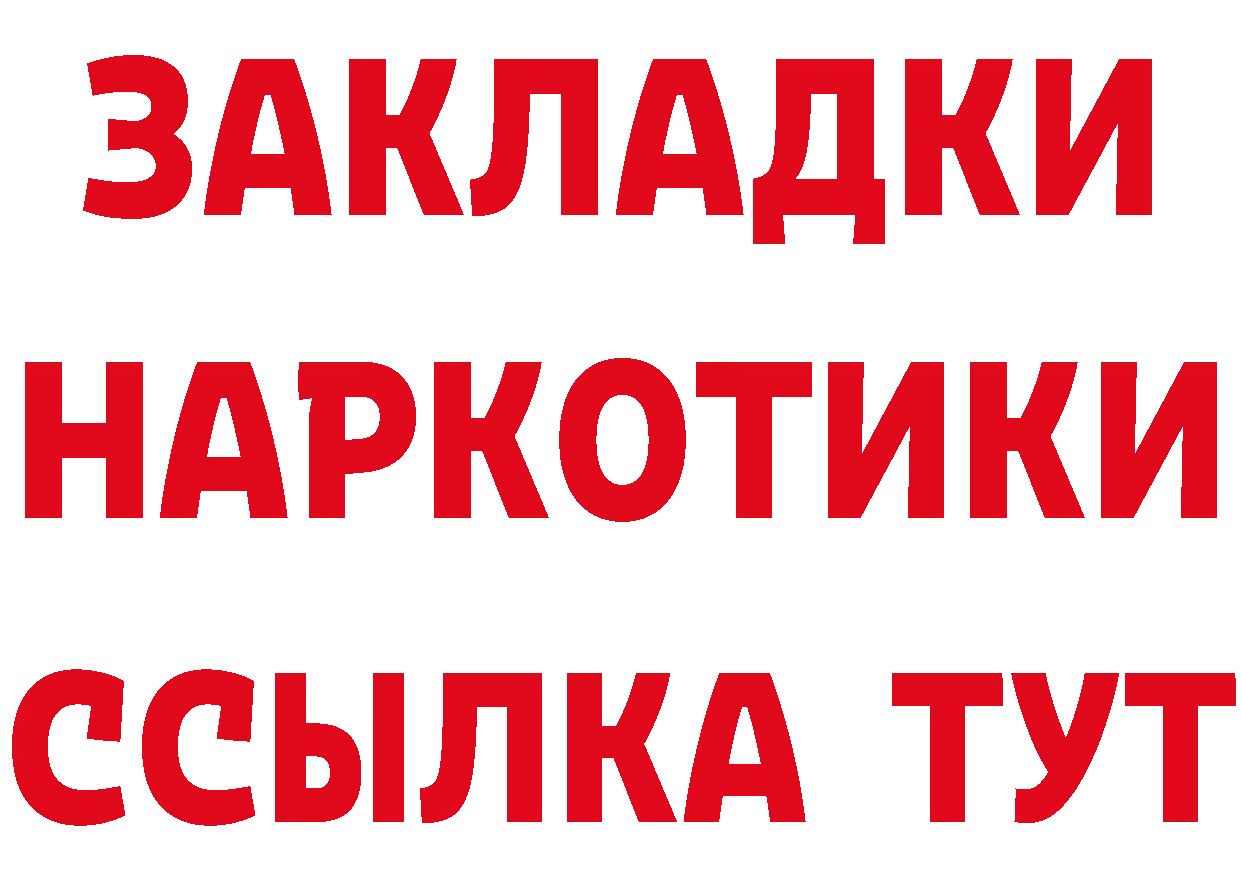 ЗАКЛАДКИ
НАРКОТИКИ
ССЫЛКА ТУТ